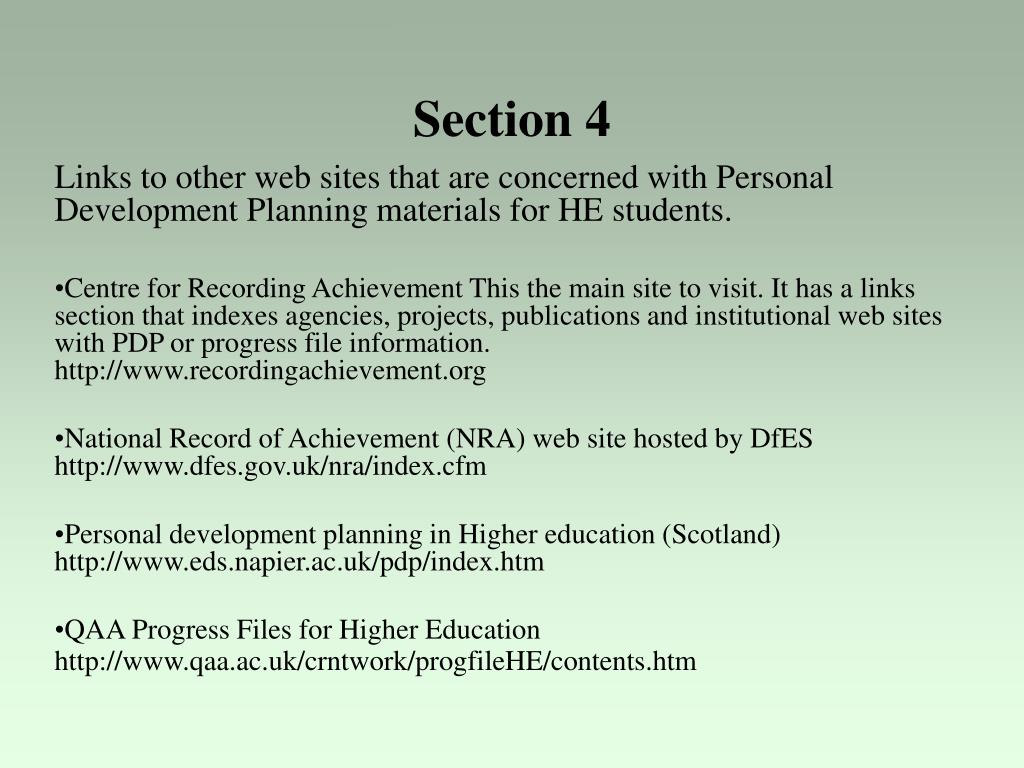 Section 4

Links to other web sites that are concerned with Personal Development Planning materials for HE students.

•Centre for Recording Achievement This the main site to visit. It has a links section that indexes agencies, projects, publications and institutional web sites with PDP or progress file information.
http://www.recordingachievement.org

•National Record of Achievement (NRA) web site hosted by DfES
http://www.dfes.gov.uk/nra/index.cfm

•Personal development planning in Higher education (Scotland)
http://www.eds.napier.ac.uk/pdp/index.htm

•QAA Progress Files for Higher Education
http://www.qaa.ac.uk/crntwork/progfileHE/contents.htm